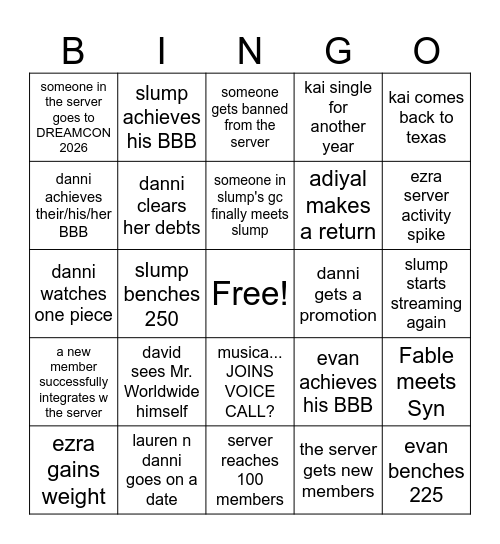 | B | I | N | G | O |
|---|---|---|---|---|
| someone in the server goes to DREAMCON 2026 | slump achieves his BBB | someone gets banned from the server | kai single for another year | kai comes back to texas |
| danni achieves their/his/her BBB | danni clears her debts | someone in slump's gc finally meets slump | adiyal makes a return | ezra server activity spike |
| danni watches one piece | slump benches 250 | Free! | danni gets a promotion | slump starts streaming again |
| a new member successfully integrates w the server | david sees Mr. Worldwide himself | musica... JOINS VOICE CALL? | evan achieves his BBB | Fable meets Syn |
| ezra gains weight | lauren n danni goes on a date | server reaches 100 members | the server gets new members | evan benches 225 |